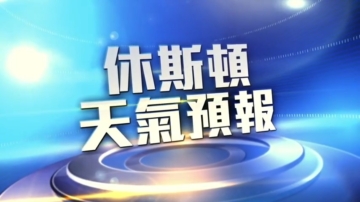 休斯頓
天氣預報